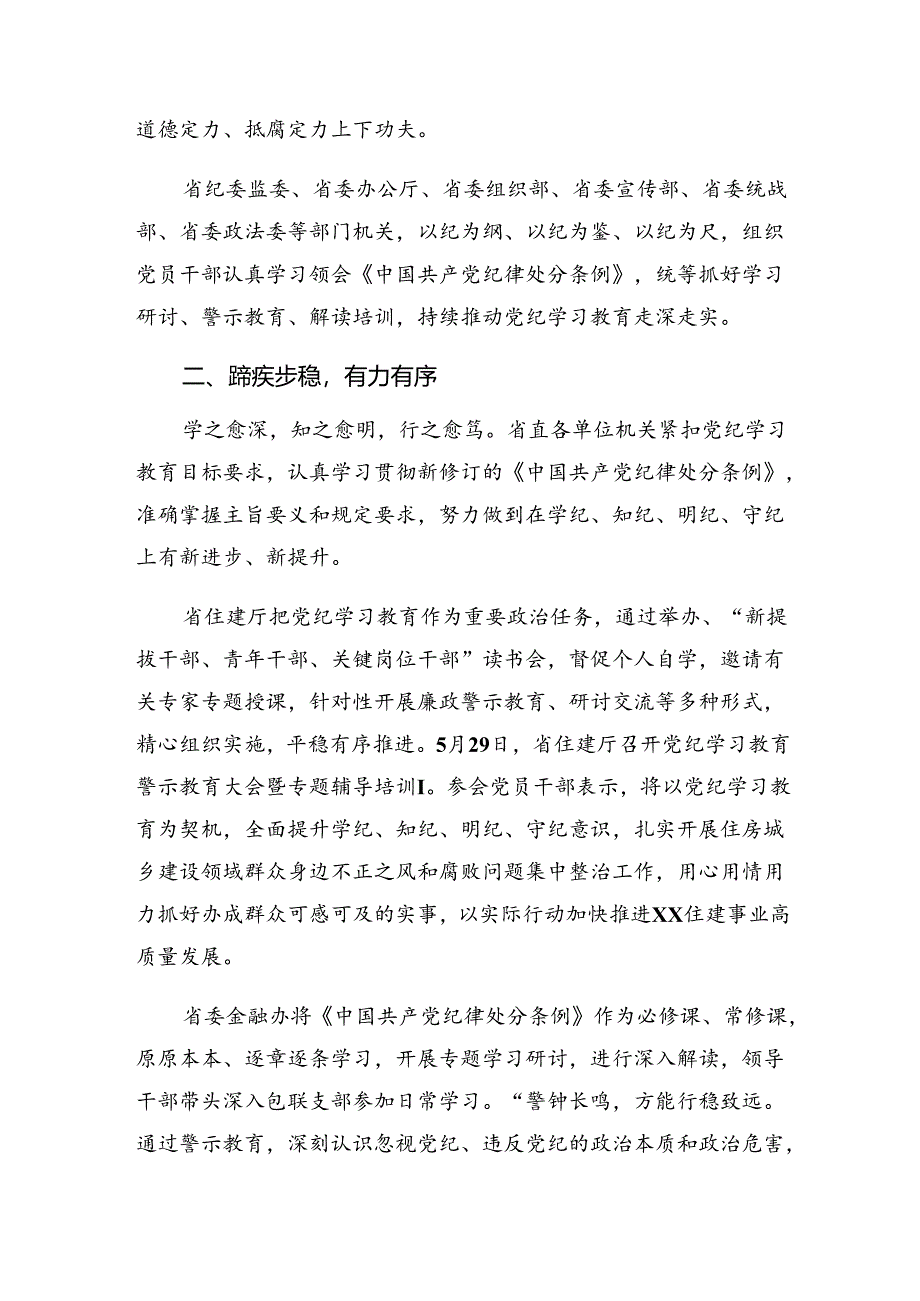 道德定力、抵腐定力上下功夫。

省纪委监委、省委办公厅、省委组织部、省委宣传部、省委统战部、省委政法委等部门机关，以纪为纲、以纪为鉴、以纪为尺，组织党员干部认真学习领会《中国共产党纪律处分条例》，统筹抓好学习研讨、警示教育、解读培训，持续推动党纪学习教育走深走实。

二、蹄疾步稳，有力有序

学之愈深，知之愈明，行之愈笃。省直各单位机关紧扣党纪学习教育目标要求，认真学习贯彻新修订的《中国共产党纪律处分条例》，准确掌握主旨要义和规定要求，努力做到在学纪、知纪、明纪、守纪上有新进步、新提升。

省住建厅把党纪学习教育作为重要政治任务，通过举办、“新提拔干部、青年干部、关键岗位干部”读书会，督促个人自学，邀请有关专家专题授课，针对性开展廉政警示教育、研讨交流等多种形式，精心组织实施，平稳有序推进。5月29日，省住建厅召开党纪学习教育警示教育大会暨专题辅导培训I。参会党员干部表示，将以党纪学习教育为契机，全面提升学纪、知纪、明纪、守纪意识，扎实开展住房城乡建设领域群众身边不正之风和腐败问题集中整治工作，用心用情用力抓好办成群众可感可及的实事，以实际行动加快推进XX住建事业高质量发展。

省委金融办将《中国共产党纪律处分条例》作为必修课、常修课，原原本本、逐章逐条学习，开展专题学习研讨，进行深入解读，领导干部带头深入包联支部参加日常学习。“警钟长鸣，方能行稳致远。通过警示教育，深刻认识忽视党纪、违反党纪的政治本质和政治危害，